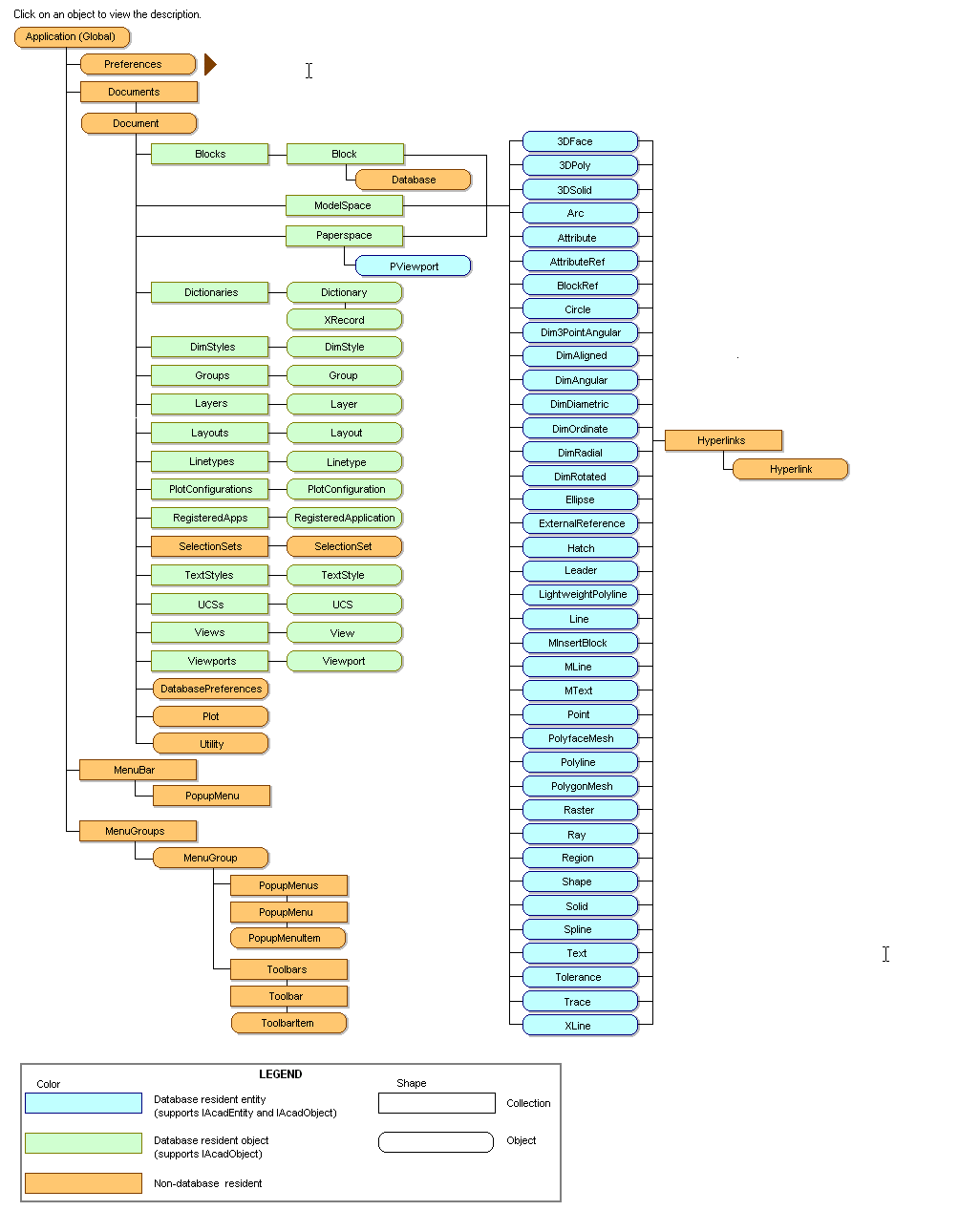 Click on an object to view the description.

Application (Global)

Preferences

Documents

Document

Blocks

Block

Database

ModelSpace

Paperspace

PViewport

Dictionaries

Dictionary

XRecord

DimStyles

DimStyle

Groups

Group

Layers

Layer

Layouts

Layout

Linetypes

Linetype

PlotConfigurations

PlotConfiguration

RegisteredApps

RegisteredApplication

SelectionSets

SelectionSet

TextStyles

TextStyle

UCSs

UCS

Views

View

Viewports

Viewport

DatabasePreferences

Plot

Utility

MenuBar

PopupMenu

MenuGroups

MenuGroup

PopupMenus

PopupMenu

PopupMenuItem

Toolbars

Toolbar

ToolbarItem

3DFace

3DPoly

3DSolid

Arc

Attribute

AttributeRef

BlockRef

Circle

Dim3PointAngular

DimAligned

DimAngular

DimDiametric

DimOrdinate

DimRadial

DimRotated

Ellipse

ExternalReference

Hatch

Leader

LightweightPolyline

Line

MInsertBlock

MLine

MText

Point

PolyfaceMesh

Polyline

PolygonMesh

Raster

Ray

Region

Shape

Solid

Spline

Text

Tolerance

Trace

XLine

Hyperlinks

Hyperlink

LEGEND

Color

Database resident entity (supports IAcadEntity and IAcadObject)

Database resident object (supports IAcadObject)

Non-database resident

Shape

Collection

Object